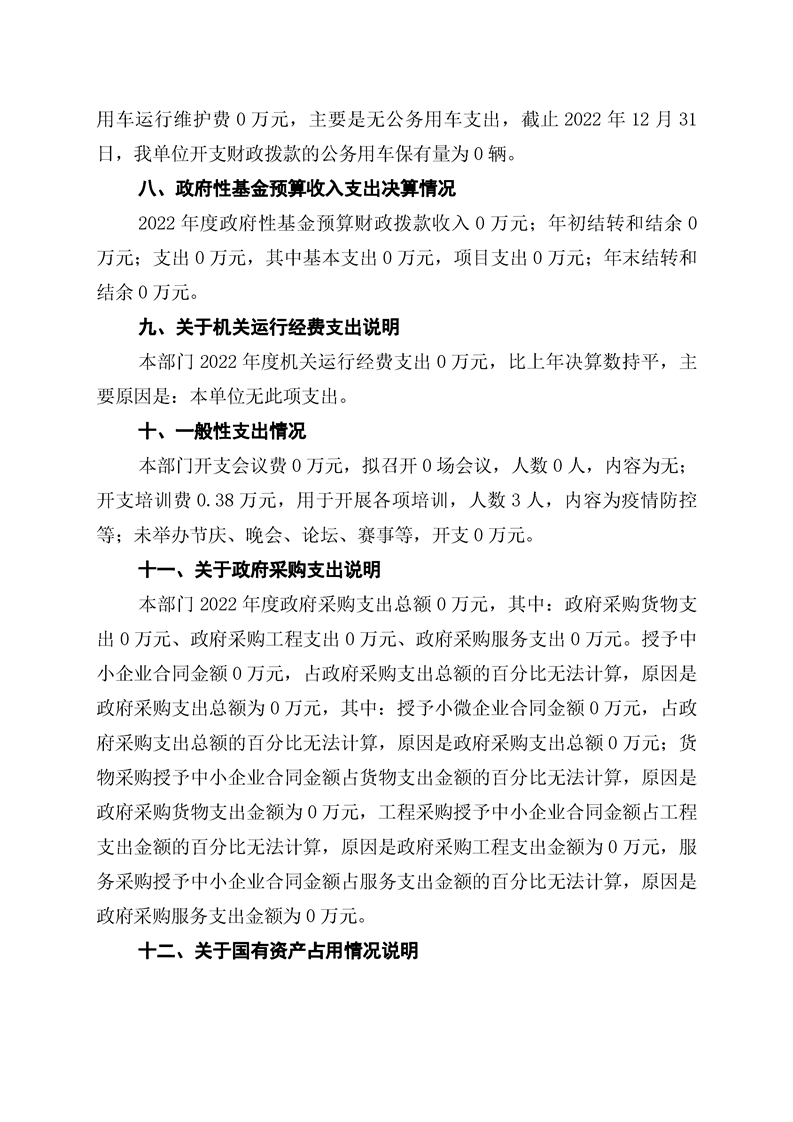 用车运行维护费 0 万元，主要是无公务用车支出，截止 2022 年 12 月 31 日，我单位开支财政拨款的公务用车保有量为 0 辆。

八、政府性基金预算收入支出决算情况

2022 年度政府性基金预算财政拨款收入 0 万元；年初结转和结余 0 万元；支出 0 万元，其中基本支出 0 万元，项目支出 0 万元；年末结转和结余 0 万元。

九、关于机关运行经费支出说明

本部门 2022 年度机关运行经费支出 0 万元，比上年决算数持平，主要原因是：本单位无此项支出。

十、一般性支出情况

本部门开支会议费 0 万元，拟召开 0 场会议，人数 0 人，内容为无；开支培训费 0.38 万元，用于开展各项培训，人数 3 人，内容为疫情防控等；未举办节庆、晚会、论坛、赛事等，开支 0 万元。

十一、关于政府采购支出说明

本部门 2022 年度政府采购支出总额 0 万元，其中：政府采购货物支出 0 万元、政府采购工程支出 0 万元、政府采购服务支出 0 万元。授予中小企业合同金额 0 万元，占政府采购支出总额的百分比无法计算，原因是政府采购支出总额为 0 万元，其中：授予小微企业合同金额 0 万元，占政府采购支出总额的百分比无法计算，原因是政府采购支出总额 0 万元；货物采购授予中小企业合同金额占货物支出金额的百分比无法计算，原因是政府采购货物支出金额为 0 万元，工程采购授予中小企业合同金额占工程支出金额的百分比无法计算，原因是政府采购工程支出金额为 0 万元，服务采购授予中小企业合同金额占服务支出金额的百分比无法计算，原因是政府采购服务支出金额为 0 万元。

十二、关于国有资产占用情况说明